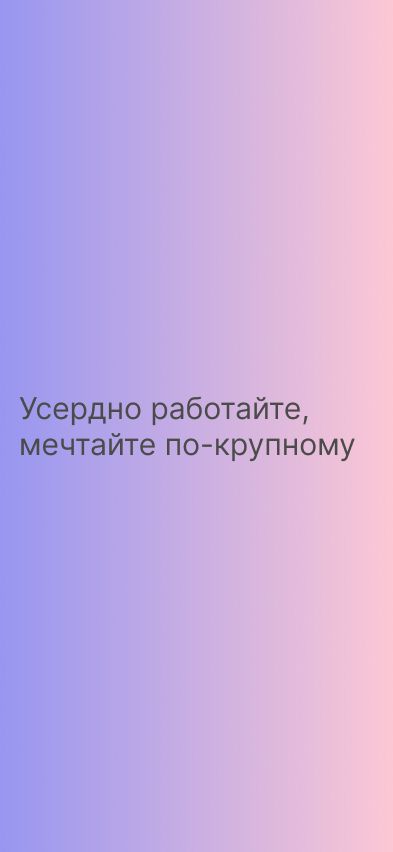 Усердно работайте, мечтайте по-крупному